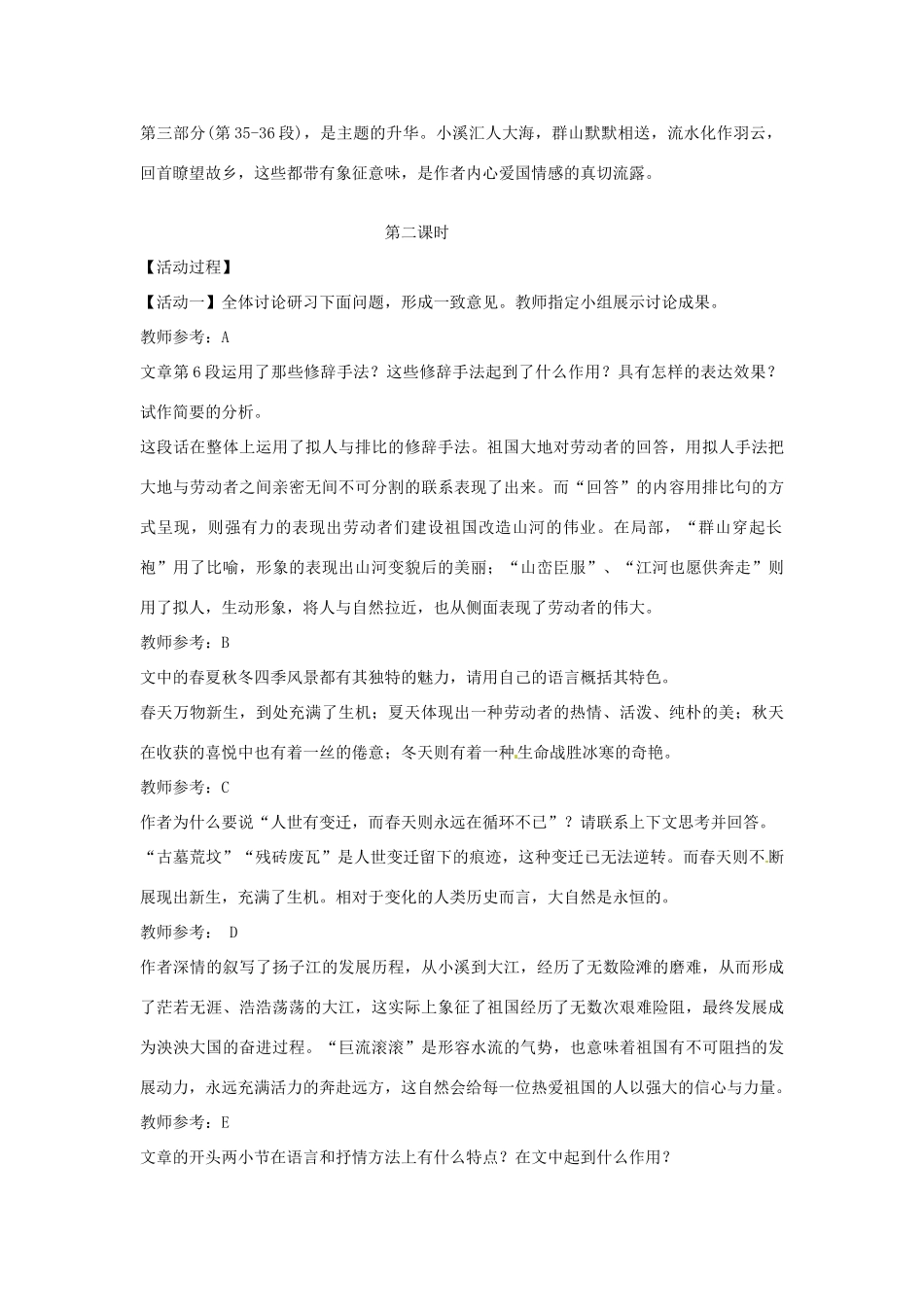 第三部分(第35-36段)，是主题的升华。小溪汇人大海，群山默默相送，流水化作羽云，回首瞭望故乡，这些都带有象征意味，是作者内心爱国情感的真切流露。

第二课时

【活动过程】

【活动一】全体讨论研习下面问题，形成一致意见。教师指定小组展示讨论成果。

教师参考：A

文章第6段运用了那些修辞手法？这些修辞手法起到了什么作用？具有怎样的表达效果？试作简要的分析。

这段话在整体上运用了拟人与排比的修辞手法。祖国大地对劳动者的回答，用拟人手法把大地与劳动者之间亲密无间不可分割的联系表现了出来。而“回答”的内容用排比句的方式呈现，则强有力的表现出劳动者们建设祖国改造山河的伟业。在局部，“群山穿起长袍”用了比喻，形象的表现出山河变貌后的美丽；“山峦臣服”、“江河也愿供奔走”则用了拟人，生动形象，将人与自然拉近，也从侧面表现了劳动者的伟大。

教师参考：B

文中的春夏秋冬四季风景都有其独特的魅力，请用自己的语言概括其特色。

春天万物新生，到处充满了生机；夏天体现出一种劳动者的热情、活泼、纯朴的美；秋天在收获的喜悦中也有着一丝的倦意；冬天则有着一种生命战胜冰寒的奇艳。

教师参考：C

作者为什么要说“人世有变迁，而春天则永远在循环不已”？请联系上下文思考并回答。

“古墓荒坟”“残砖废瓦”是人世变迁留下的痕迹，这种变迁已无法逆转。而春天则不断展现出新生，充满了生机。相对于变化的人类历史而言，大自然是永恒的。

教师参考： D

作者深情的叙写了扬子江的发展历程，从小溪到大江，经历了无数险滩的磨难，从而形成了茫若无涯、浩浩荡荡的大江，这实际上象征了祖国经历了无数次艰难险阻，最终发展成为泱泱大国的奋进过程。“巨流滚滚”是形容水流的气势，也意味着祖国有不可阻挡的发展动力，永远充满活力的奔赴远方，这自然会给每一位热爱祖国的人以强大的信心与力量。

教师参考：E

文章的开头两小节在语言和抒情方法上有什么特点？在文中起到什么作用？